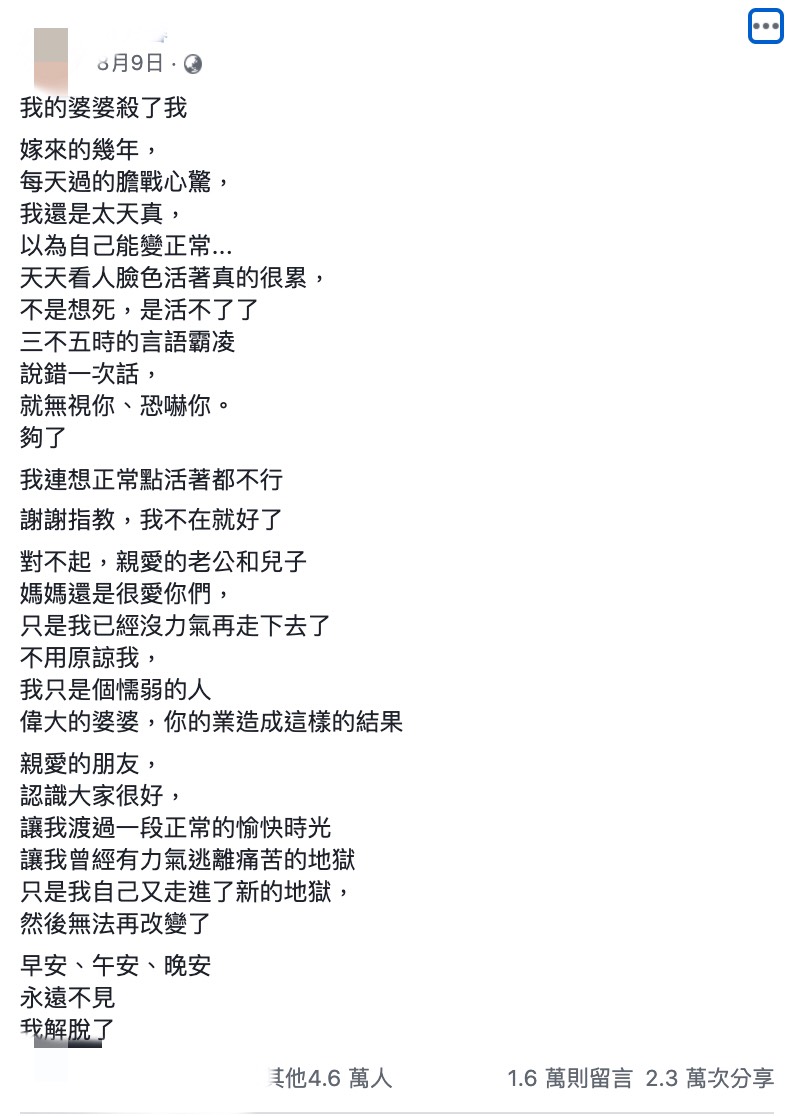 8月9日 ·

我的婆婆殺了我

嫁來的幾年，
每天過的膽戰心驚，
我還是太天真，
以為自己能變正常...
天天看人臉色活著真的很累，
不是想死，是活不了了
三不五時的言語霸凌
說錯一次話，
就無視你、恐嚇你。
夠了

我連想正常點活著都不行

謝謝指教，我不在就好了

對不起，親愛的老公和兒子
媽媽還是很愛你們，
只是我已經沒力氣再走下去了
不用原諒我，
我只是個懦弱的人
偉大的婆婆，你的業造成這樣的結果

親愛的朋友，
認識大家很好，
讓我渡過一段正常的愉快時光
讓我曾經有力氣逃離痛苦的地獄
只是我自己又走進了新的地獄，
然後無法再改變了

早安、午安、晚安
永遠不見
我解脫了

其他4.6 萬人 1.6 萬則留言 2.3 萬次分享